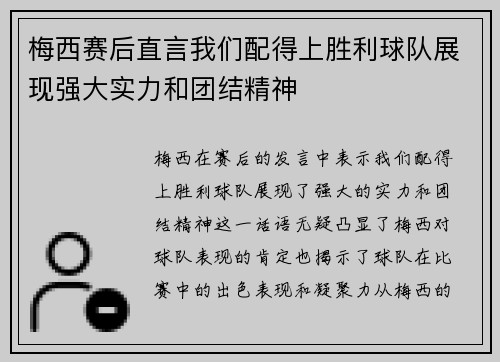 梅西赛后直言我们配得上胜利球队展现强大实力和团结精神

梅西在赛后的发言中表示我们配得上胜利球队展现了强大的实力和团结精神这一话语无疑凸显了梅西对球队表现的肯定也揭示了球队在比赛中的出色表现和凝聚力从梅西的